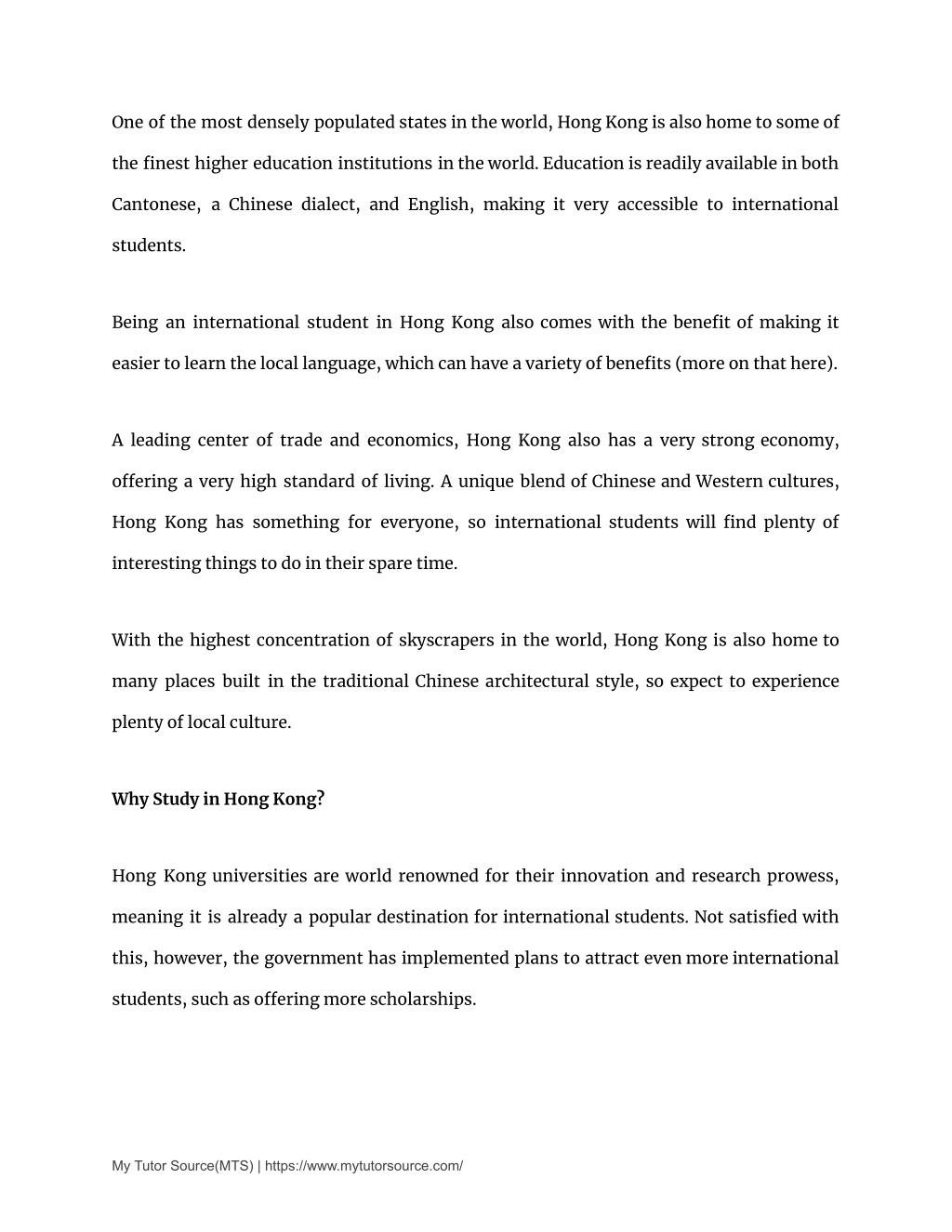 One of the most densely populated states in the world, Hong Kong is also home to some of the finest higher education institutions in the world. Education is readily available in both Cantonese, a Chinese dialect, and English, making it very accessible to international students.

Being an international student in Hong Kong also comes with the benefit of making it easier to learn the local language, which can have a variety of benefits (more on that here).

A leading center of trade and economics, Hong Kong also has a very strong economy, offering a very high standard of living. A unique blend of Chinese and Western cultures, Hong Kong has something for everyone, so international students will find plenty of interesting things to do in their spare time.

With the highest concentration of skyscrapers in the world, Hong Kong is also home to many places built in the traditional Chinese architectural style, so expect to experience plenty of local culture.

Why Study in Hong Kong?

Hong Kong universities are world renowned for their innovation and research prowess, meaning it is already a popular destination for international students. Not satisfied with this, however, the government has implemented plans to attract even more international students, such as offering more scholarships.

My Tutor Source(MTS) | https://www.mytutorsource.com/